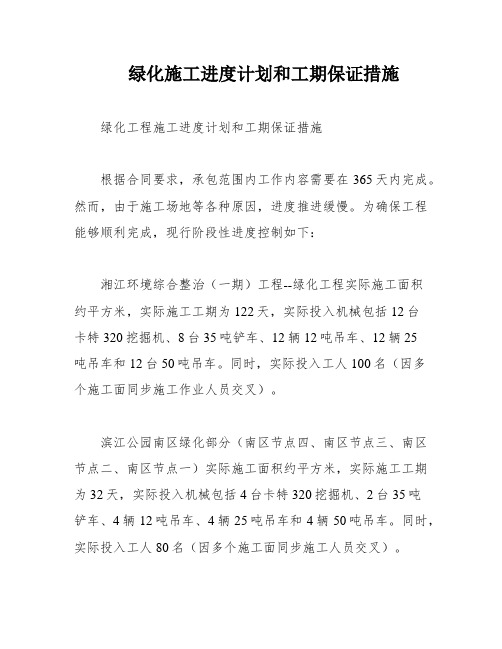 绿化施工进度计划和工期保证措施

绿化工程施工进度计划和工期保证措施

根据合同要求，承包范围内工作内容需要在365天内完成。然而，由于施工场地等各种原因，进度推进缓慢。为确保工程能够顺利完成，现行阶段性进度控制如下：

湘江环境综合整治（一期）工程--绿化工程实际施工面积约平方米，实际施工工期为122天，实际投入机械包括12台卡特320挖掘机、8台35吨铲车、12辆12吨吊车、12辆25吨吊车和12台50吨吊车。同时，实际投入工人100名（因多个施工面同步施工作业人员交叉）。

滨江公园南区绿化部分（南区节点四、南区节点三、南区节点二、南区节点一）实际施工面积约平方米，实际施工工期为32天，实际投入机械包括4台卡特320挖掘机、2台35吨铲车、4辆12吨吊车、4辆25吨吊车和4辆50吨吊车。同时，实际投入工人80名（因多个施工面同步施工人员交叉）。